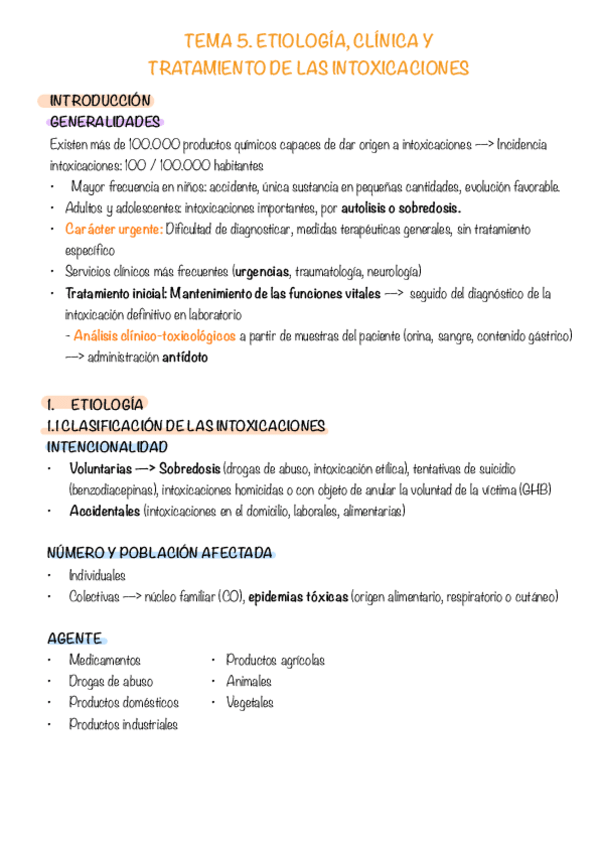 TEMA 5. ETIOLOGÍA, CLÍNICA Y TRATAMIENTO DE LAS INTOXICACIONES

INTRODUCCIÓN
GENERALIDADES
Existen más de 100.000 productos químicos capaces de dar origen a intoxicaciones —> Incidencia intoxicaciones: 100 / 100.000 habitantes
• Mayor frecuencia en niños: accidente, única sustancia en pequeñas cantidades, evolución favorable.
• Adultos y adolescentes: intoxicaciones importantes, por autolisis o sobredosis.
• Carácter urgente: Dificultad de diagnosticar, medidas terapéuticas generales, sin tratamiento específico
• Servicios clínicos más frecuentes (urgencias, traumatología, neurología)
• Tratamiento inicial: Mantenimiento de las funciones vitales —> seguido del diagnóstico de la intoxicación definitivo en laboratorio
- Análisis clínico-toxicológicos a partir de muestras del paciente (orina, sangre, contenido gástrico) —> administración antídoto

1. ETIOLOGÍA
1.1 CLASIFICACIÓN DE LAS INTOXICACIONES
INTENCIONALIDAD
• Voluntarias —> Sobredosis (drogas de abuso, intoxicación etílica), tentativas de suicidio (benzodiacepinas), intoxicaciones homicidas o con objeto de anular la voluntad de la víctima (GHB)
• Accidentales (intoxicaciones en el domicilio, laborales, alimentarias)

NÚMERO Y POBLACIÓN AFECTADA
• Individuales
• Colectivas —> núcleo familiar (CO), epidemias tóxicas (origen alimentario, respiratorio o cutáneo)

AGENTE
• Medicamentos
• Drogas de abuso
• Productos domésticos
• Productos industriales
• Productos agrícolas
• Animales
• Vegetales